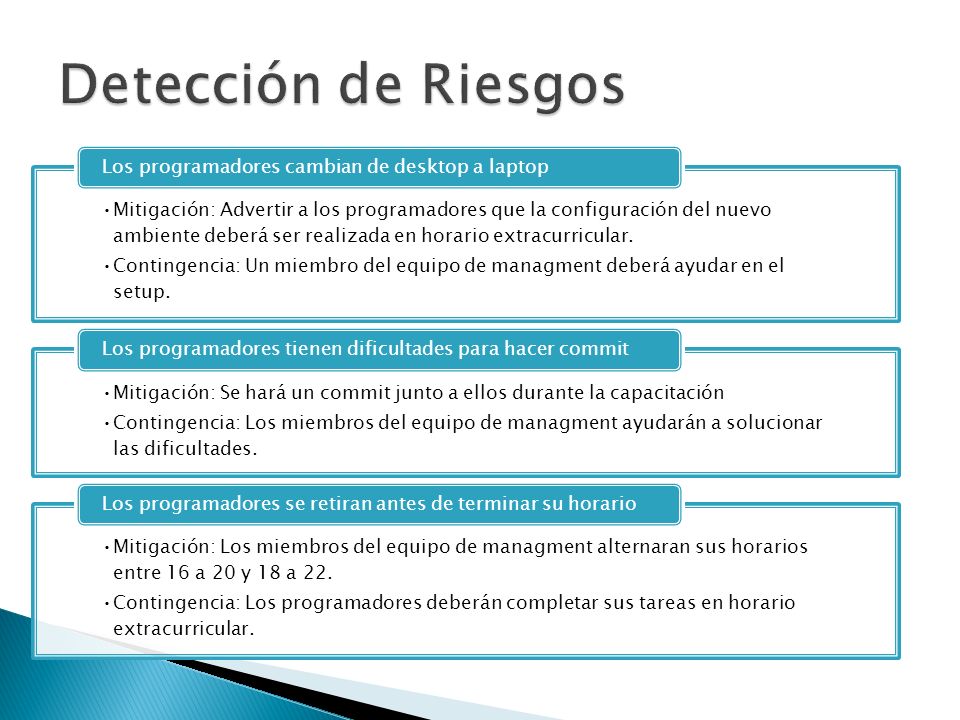 Detección de Riesgos

Los programadores cambian de desktop a laptop

• Mitigación: Advertir a los programadores que la configuración del nuevo ambiente deberá ser realizada en horario extracurricular.
• Contingencia: Un miembro del equipo de managment deberá ayudar en el setup.

Los programadores tienen dificultades para hacer commit

• Mitigación: Se hará un commit junto a ellos durante la capacitación
• Contingencia: Los miembros del equipo de managment ayudarán a solucionar las dificultades.

Los programadores se retiran antes de terminar su horario

• Mitigación: Los miembros del equipo de managment alternaran sus horarios entre 16 a 20 y 18 a 22.
• Contingencia: Los programadores deberán completar sus tareas en horario extracurricular.